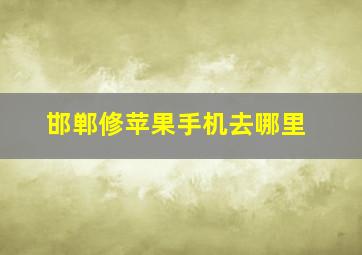 邯郸修苹果手机去哪里